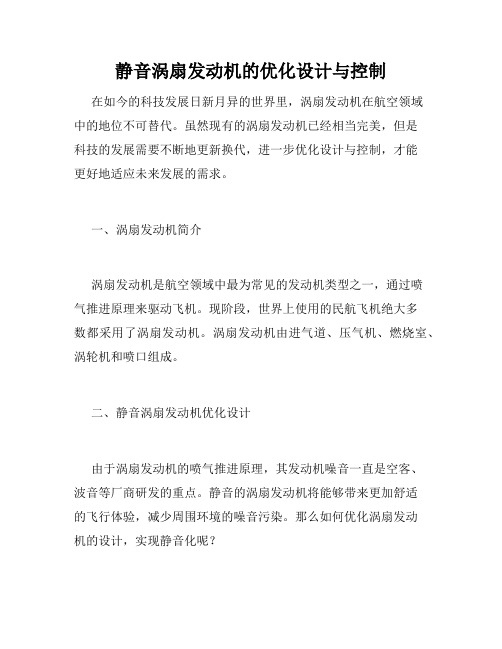 静音涡扇发动机的优化设计与控制

在如今的科技发展日新月异的世界里，涡扇发动机在航空领域中的地位不可替代。虽然现有的涡扇发动机已经相当完美，但是科技的发展需要不断地更新换代，进一步优化设计与控制，才能更好地适应未来发展的需求。

一、涡扇发动机简介

涡扇发动机是航空领域中最为常见的发动机类型之一，通过喷气推进原理来驱动飞机。现阶段，世界上使用的民航飞机绝大多数都采用了涡扇发动机。涡扇发动机由进气道、压气机、燃烧室、涡轮机和喷口组成。

二、静音涡扇发动机优化设计

由于涡扇发动机的喷气推进原理，其发动机噪音一直是空客、波音等厂商研发的重点。静音的涡扇发动机将能够带来更加舒适的飞行体验，减少周围环境的噪音污染。那么如何优化涡扇发动机的设计，实现静音化呢？